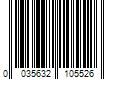 0 035632 105526